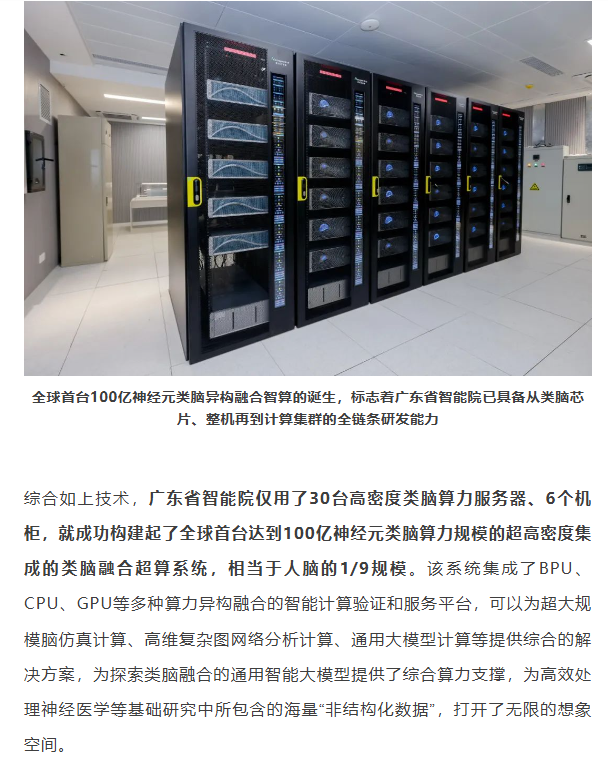 全球首台100亿神经元类脑异构融合智算的诞生，标志着广东省智能院已具备从类脑芯片、整机再到计算集群的全链条研发能力

综合如上技术，广东省智能院仅用了30台高密度类脑算力服务器、6个机柜，就成功构建起了全球首台达到100亿神经元类脑算力规模的超高密度集成的类脑融合超算系统，相当于人脑的1/9规模。该系统集成了BPU、CPU、GPU等多种算力异构融合的智能计算验证和服务平台，可以为超大规模脑仿真计算、高维复杂图网络分析计算、通用大模型计算等提供综合的解决方案，为探索类脑融合的通用智能大模型提供了综合算力支撑，为高效处理神经医学等基础研究中所包含的海量“非结构化数据”，打开了无限的想象空间。